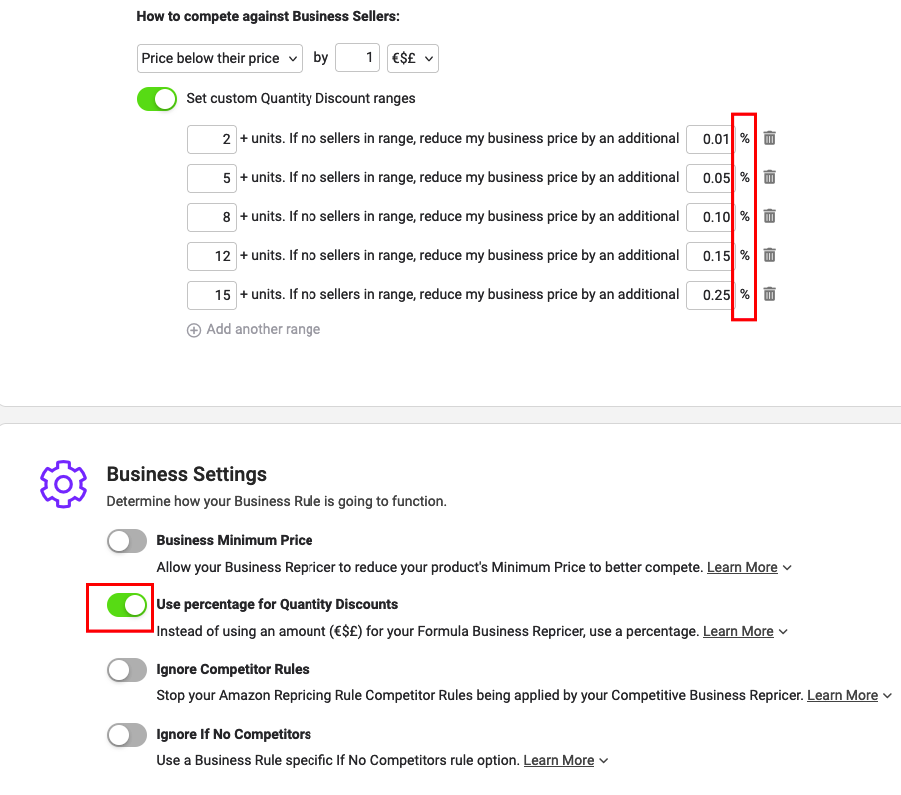 How to compete against Business Sellers:

Price below their price by 1 €$£

Set custom Quantity Discount ranges

2 + units. If no sellers in range, reduce my business price by an additional 0.01 %

5 + units. If no sellers in range, reduce my business price by an additional 0.05 %

8 + units. If no sellers in range, reduce my business price by an additional 0.10 %

12 + units. If no sellers in range, reduce my business price by an additional 0.15 %

15 + units. If no sellers in range, reduce my business price by an additional 0.25 %

Add another range

Business Settings

Determine how your Business Rule is going to function.

Business Minimum Price

Allow your Business Repricer to reduce your product's Minimum Price to better compete. Learn More

Use percentage for Quantity Discounts

Instead of using an amount (€$£) for your Formula Business Repricer, use a percentage. Learn More

Ignore Competitor Rules

Stop your Amazon Repricing Rule Competitor Rules being applied by your Competitive Business Repricer. Learn More

Ignore If No Competitors

Use a Business Rule specific If No Competitors rule option. Learn More